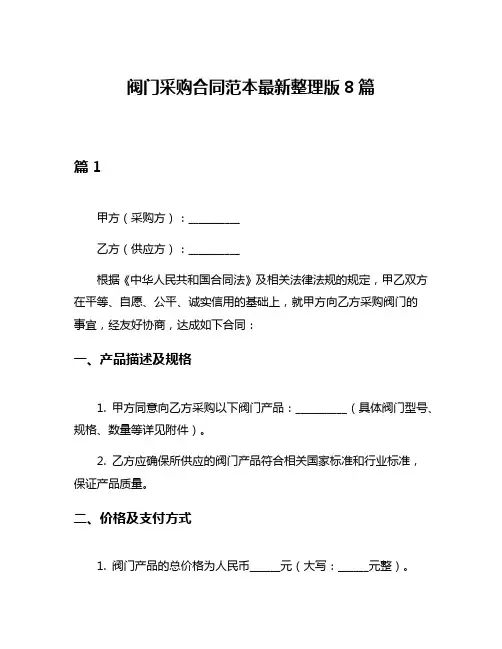 阀门采购合同范本最新整理版 8 篇

篇 1

甲方（采购方）：__________

乙方（供应方）：__________

根据《中华人民共和国合同法》及相关法律法规的规定，甲乙双方在平等、自愿、公平、诚实信用的基础上，就甲方向乙方采购阀门的事宜，经友好协商，达成如下合同：

一、产品描述及规格

1. 甲方同意向乙方采购以下阀门产品：__________（具体阀门型号、规格、数量等详见附件）。

2. 乙方应确保所供应的阀门产品符合相关国家标准和行业标准，保证产品质量。

二、价格及支付方式

1. 阀门产品的总价格为人民币______元（大写：______元整）。